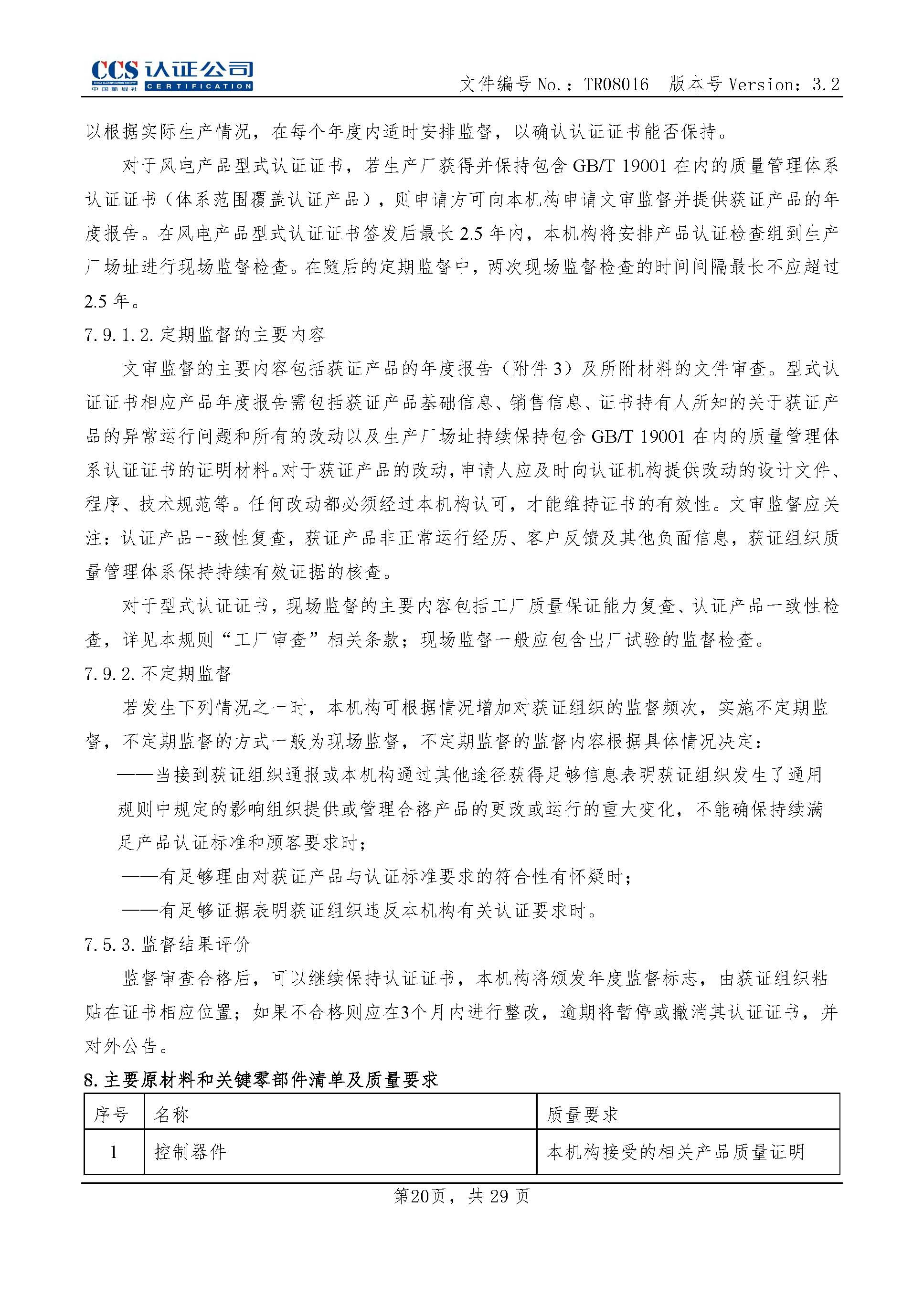 CCS 认证公司
CHINA CLASSIFICATION SOCIETY
中国船级社 CERTIFICATION

文件编号 No.：TR08016 版本号 Version：3.2

以根据实际生产情况，在每个年度内适时安排监督，以确认认证证书能否保持。

对于风电产品型式认证证书，若生产厂获得并保持包含 GB/T 19001 在内的质量管理体系认证证书（体系范围覆盖认证产品），则申请方可向本机构申请文审监督并提供获证产品的年度报告。在风电产品型式认证证书签发后最长 2.5 年内，本机构将安排产品认证检查组到生产厂场址进行现场监督检查。在随后的定期监督中，两次现场监督检查的时间间隔最长不应超过 2.5 年。

7.9.1.2. 定期监督的主要内容

文审监督的主要内容包括获证产品的年度报告（附件 3）及所附材料的文件审查。型式认证证书相应产品年度报告需包括获证产品基础信息、销售信息、证书持有人所知的关于获证产品的异常运行问题和所有的改动以及生产厂场址持续保持包含 GB/T 19001 在内的质量管理体系认证证书的证明材料。对于获证产品的改动，申请人应及时向认证机构提供改动的设计文件、程序、技术规范等。任何改动都必须经过本机构认可，才能维持证书的有效性。文审监督应关注：认证产品一致性复查，获证产品非正常运行经历、客户反馈及其他负面信息，获证组织质量管理体系保持持续有效证据的核查。

对于型式认证证书，现场监督的主要内容包括工厂质量保证能力复查、认证产品一致性检查，详见本规则“工厂审查”相关条款；现场监督一般应包含出厂试验的监督检查。

7.9.2. 不定期监督

若发生下列情况之一时，本机构可根据情况增加对获证组织的监督频次，实施不定期监督，不定期监督的方式一般为现场监督，不定期监督的监督内容根据具体情况决定：

——当接到获证组织通报或本机构通过其他途径获得足够信息表明获证组织发生了通用规则中规定的影响组织提供或管理合格产品的更改或运行的重大变化，不能确保持续满足产品认证标准和顾客要求时；

——有足够理由对获证产品与认证标准要求的符合性有怀疑时；

——有足够证据表明获证组织违反本机构有关认证要求时。

7.5.3. 监督结果评价

监督审查合格后，可以继续保持认证证书，本机构将颁发年度监督标志，由获证组织粘贴在证书相应位置；如果不合格则应在3个月内进行整改，逾期将暂停或撤消其认证证书，并对外公告。

8. 主要原材料和关键零部件清单及质量要求

| 序号 | 名称 | 质量要求 |
|---|---|---|
| 1 | 控制器件 | 本机构接受的相关产品质量证明 |

第20页，共 29 页